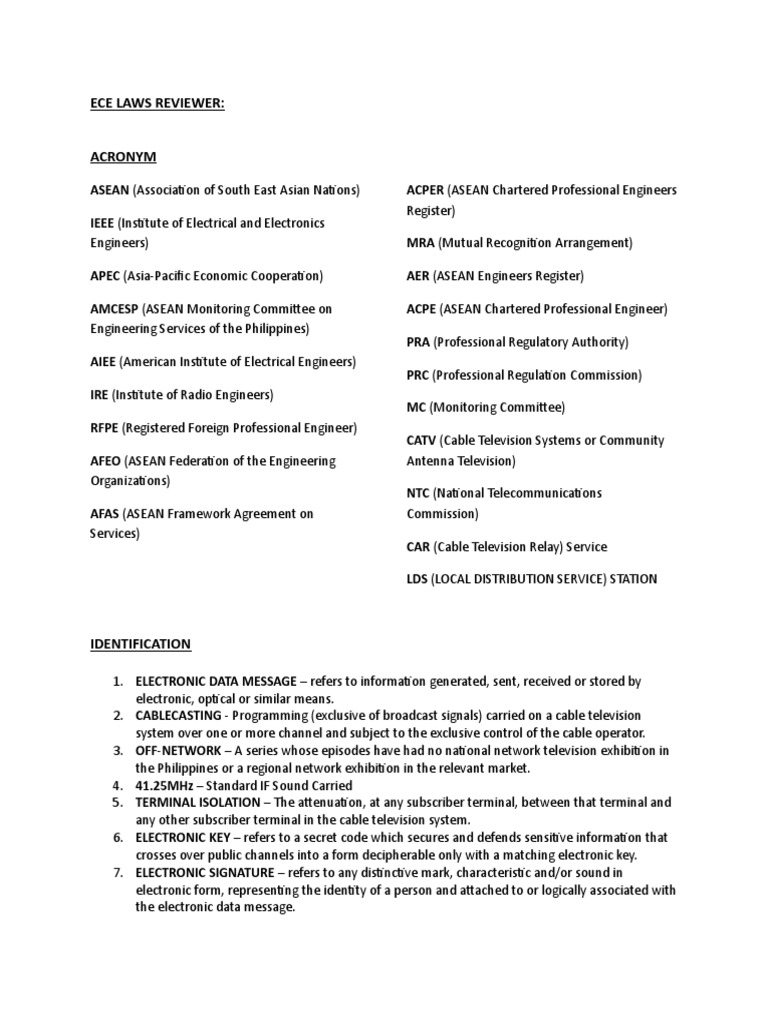 ECE LAWS REVIEWER:

ACRONYM

ASEAN (Association of South East Asian Nations)

IEEE (Institute of Electrical and Electronics Engineers)

APEC (Asia-Pacific Economic Cooperation)

AMCESP (ASEAN Monitoring Committee on Engineering Services of the Philippines)

AIEE (American Institute of Electrical Engineers)

IRE (Institute of Radio Engineers)

RFPE (Registered Foreign Professional Engineer)

AFEO (ASEAN Federation of the Engineering Organizations)

AFAS (ASEAN Framework Agreement on Services)

ACPER (ASEAN Chartered Professional Engineers Register)

MRA (Mutual Recognition Arrangement)

AER (ASEAN Engineers Register)

ACPE (ASEAN Chartered Professional Engineer)

PRA (Professional Regulatory Authority)

PRC (Professional Regulation Commission)

MC (Monitoring Committee)

CATV (Cable Television Systems or Community Antenna Television)

NTC (National Telecommunications Commission)

CAR (Cable Television Relay) Service

LDS (LOCAL DISTRIBUTION SERVICE) STATION

IDENTIFICATION

1. ELECTRONIC DATA MESSAGE – refers to information generated, sent, received or stored by electronic, optical or similar means.
2. CABLECASTING - Programming (exclusive of broadcast signals) carried on a cable television system over one or more channel and subject to the exclusive control of the cable operator.
3. OFF-NETWORK – A series whose episodes have had no national network television exhibition in the Philippines or a regional network exhibition in the relevant market.
4. 41.25MHz – Standard IF Sound Carried
5. TERMINAL ISOLATION – The attenuation, at any subscriber terminal, between that terminal and any other subscriber terminal in the cable television system.
6. ELECTRONIC KEY – refers to a secret code which secures and defends sensitive information that crosses over public channels into a form decipherable only with a matching electronic key.
7. ELECTRONIC SIGNATURE – refers to any distinctive mark, characteristic and/or sound in electronic form, representing the identity of a person and attached to or logically associated with the electronic data message.